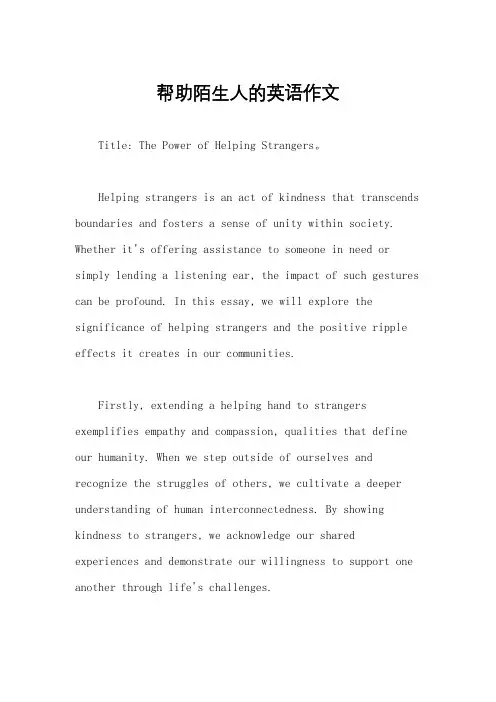 帮助陌生人的英语作文

Title: The Power of Helping Strangers。

Helping strangers is an act of kindness that transcends boundaries and fosters a sense of unity within society. Whether it's offering assistance to someone in need or simply lending a listening ear, the impact of such gestures can be profound. In this essay, we will explore the significance of helping strangers and the positive ripple effects it creates in our communities.

Firstly, extending a helping hand to strangers exemplifies empathy and compassion, qualities that define our humanity. When we step outside of ourselves and recognize the struggles of others, we cultivate a deeper understanding of human interconnectedness. By showing kindness to strangers, we acknowledge our shared experiences and demonstrate our willingness to support one another through life's challenges.